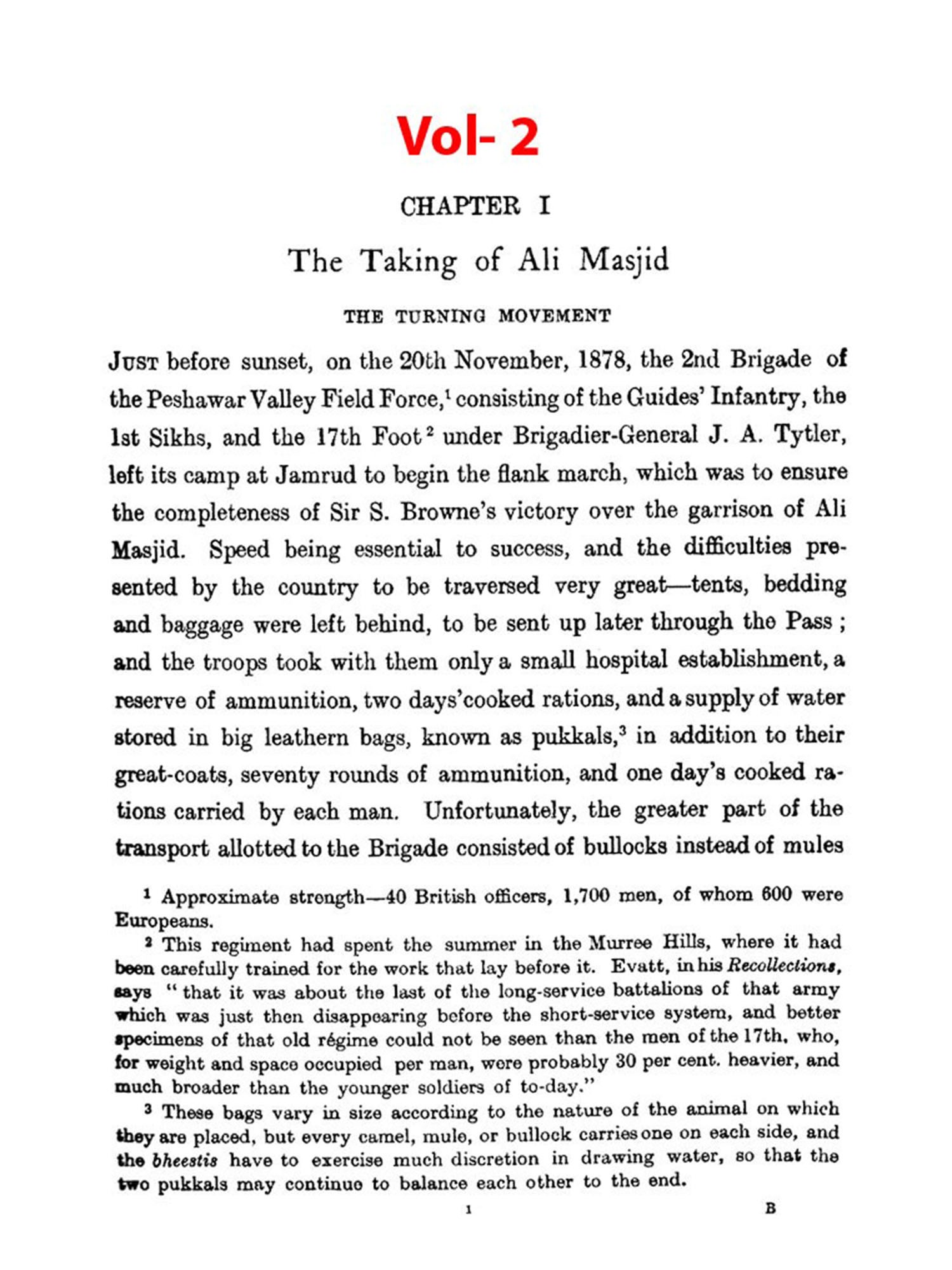 Vol- 2

CHAPTER I

The Taking of Ali Masjid

THE TURNING MOVEMENT

JUST before sunset, on the 20th November, 1878, the 2nd Brigade of the Peshawar Valley Field Force,$^1$ consisting of the Guides' Infantry, the 1st Sikhs, and the 17th Foot$^2$ under Brigadier-General J. A. Tytler, left its camp at Jamrud to begin the flank march, which was to ensure the completeness of Sir S. Browne's victory over the garrison of Ali Masjid. Speed being essential to success, and the difficulties presented by the country to be traversed very great—tents, bedding and baggage were left behind, to be sent up later through the Pass; and the troops took with them only a small hospital establishment, a reserve of ammunition, two days'cooked rations, and a supply of water stored in big leathern bags, known as pukkals,$^3$ in addition to their great-coats, seventy rounds of ammunition, and one day's cooked rations carried by each man. Unfortunately, the greater part of the transport allotted to the Brigade consisted of bullocks instead of mules

$^1$ Approximate strength—40 British officers, 1,700 men, of whom 600 were Europeans.

$^2$ This regiment had spent the summer in the Murree Hills, where it had been carefully trained for the work that lay before it. Evatt, in his Recollections, says "that it was about the last of the long-service battalions of that army which was just then disappearing before the short-service system, and better specimens of that old régime could not be seen than the men of the 17th, who, for weight and space occupied per man, were probably 30 per cent. heavier, and much broader than the younger soldiers of to-day."

$^3$ These bags vary in size according to the nature of the animal on which they are placed, but every camel, mule, or bullock carries one on each side, and the bheestis have to exercise much discretion in drawing water, so that the two pukkals may continue to balance each other to the end.

1 B